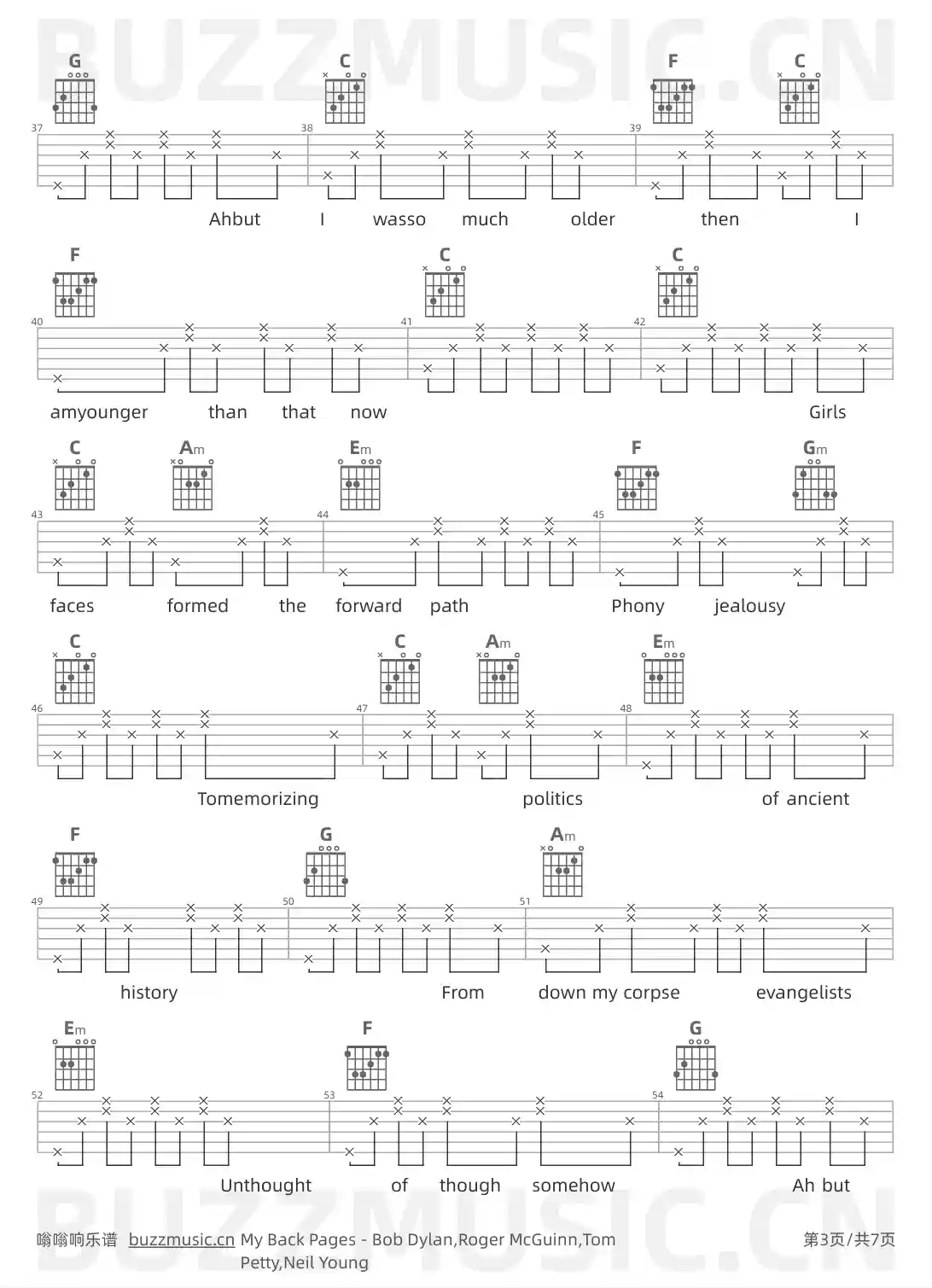 BUZZMUSIC.CN

G C F C

37 38 39

Ahbut I wasso much older then I

F C C

40 41 42

amyounger than that now Girls

C Am Em F Gm

43 44 45

faces formed the forward path Phony jealousy

C C Am Em

46 47 48

Tomemorizing politics of ancient

F G Am

49 50 51

history From down my corpse evangelists

Em F G

52 53 54

Unthought of though somehow Ah but

BUZZMUSIC.CN

嗡嗡响乐谱 buzzmusic.cn My Back Pages - Bob Dylan,Roger McGuinn,Tom Petty,Neil Young 第3页/共7页